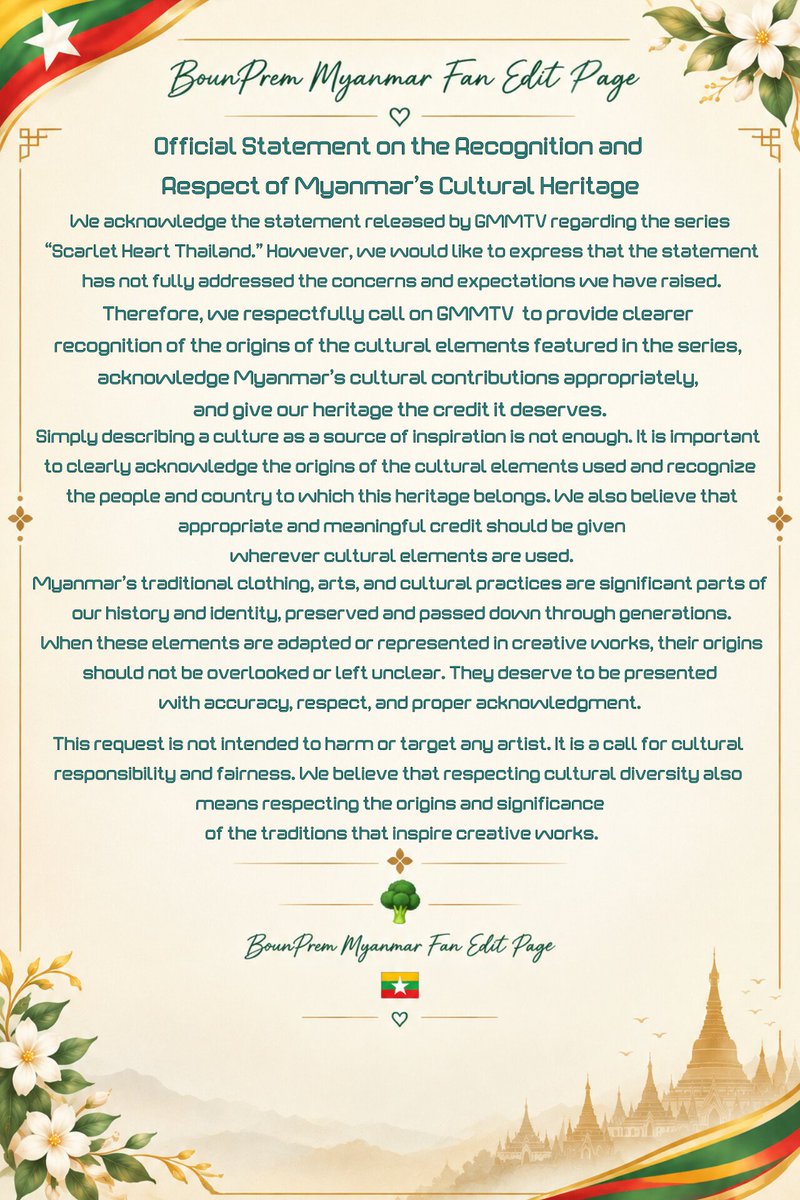 BounPrem Myanmar Fan Edit Page

Official Statement on the Recognition and Respect of Myanmar's Cultural Heritage

We acknowledge the statement released by GMMTV regarding the series "Scarlet Heart Thailand." However, we would like to express that the statement has not fully addressed the concerns and expectations we have raised. Therefore, we respectfully call on GMMTV to provide clearer recognition of the origins of the cultural elements featured in the series, acknowledge Myanmar's cultural contributions appropriately, and give our heritage the credit it deserves.

Simply describing a culture as a source of inspiration is not enough. It is important to clearly acknowledge the origins of the cultural elements used and recognize the people and country to which this heritage belongs. We also believe that appropriate and meaningful credit should be given wherever cultural elements are used.

Myanmar's traditional clothing, arts, and cultural practices are significant parts of our history and identity, preserved and passed down through generations. When these elements are adapted or represented in creative works, their origins should not be overlooked or left unclear. They deserve to be presented with accuracy, respect, and proper acknowledgment.

This request is not intended to harm or target any artist. It is a call for cultural responsibility and fairness. We believe that respecting cultural diversity also means respecting the origins and significance of the traditions that inspire creative works.

BounPrem Myanmar Fan Edit Page